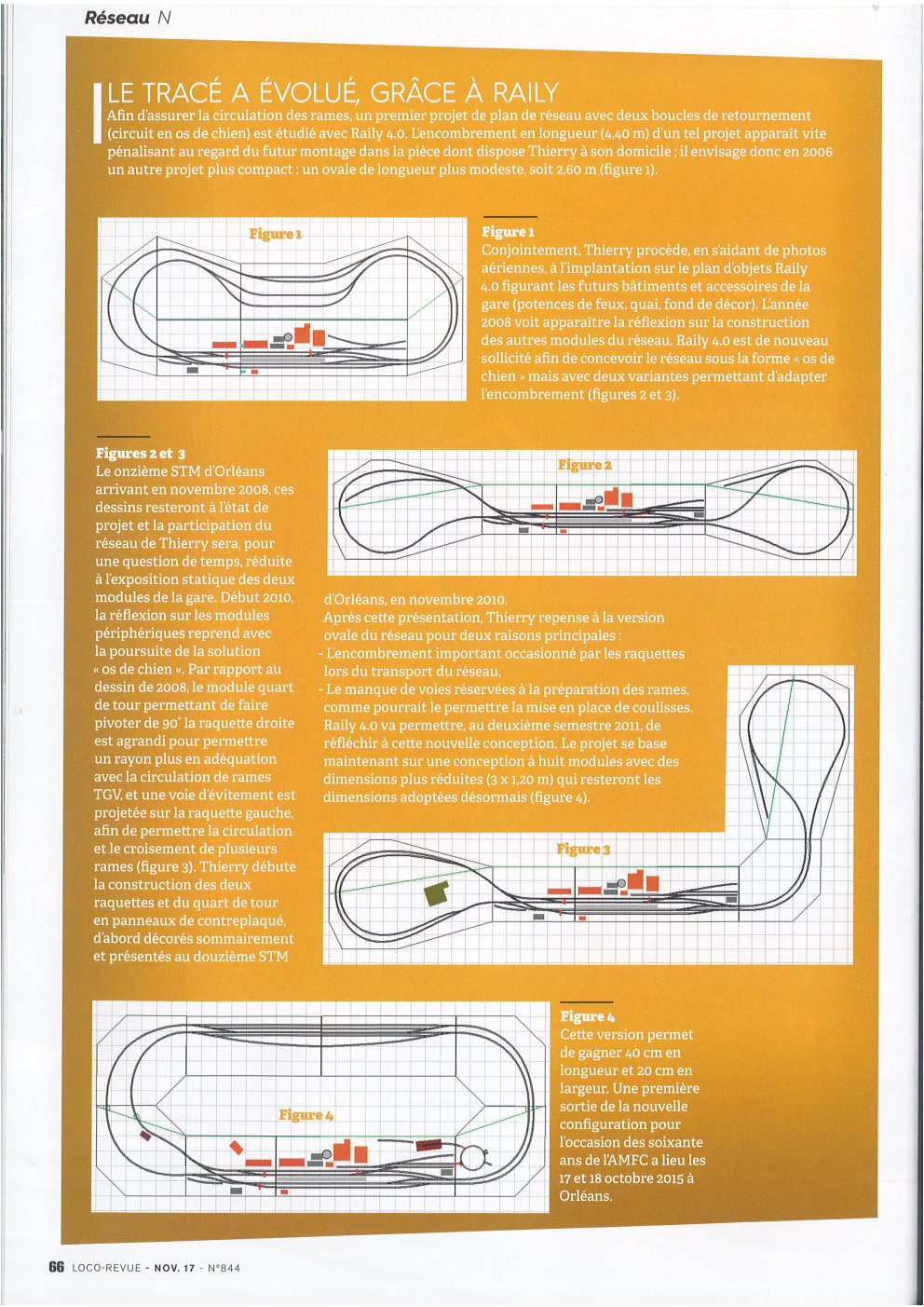 Réseau N

LE TRACÉ A ÉVOLUÉ, GRÂCE À RAILY

Afin d'assurer la circulation des rames, un premier projet de plan de réseau avec deux boucles de retournement (circuit en os de chien) est étudié avec Raily 4.0. L'encombrement en longueur (4,40 m) d'un tel projet apparaît vite pénalisant au regard du futur montage dans la pièce dont dispose Thierry à son domicile ; il envisage donc en 2006 un autre projet plus compact : un ovale de longueur plus modeste, soit 2,60 m (figure 1).

Figure 1

Figure 1
Conjointement, Thierry procède, en s'aidant de photos aériennes, à l'implantation sur le plan d'objets Raily 4.0 figurant les futurs bâtiments et accessoires de la gare (potences de feux, quai, fond de décor). L'année 2008 voit apparaître la réflexion sur la construction des autres modules du réseau. Raily 4.0 est de nouveau sollicité afin de concevoir le réseau sous la forme « os de chien » mais avec deux variantes permettant d'adapter l'encombrement (figures 2 et 3).

Figures 2 et 3
Le onzième STM d'Orléans arrivant en novembre 2008, ces dessins resteront à l'état de projet et la participation du réseau de Thierry sera, pour une question de temps, réduite à l'exposition statique des deux modules de la gare. Début 2010, la réflexion sur les modules périphériques reprend avec la poursuite de la solution « os de chien ». Par rapport au dessin de 2008, le module quart de tour permettant de faire pivoter de 90° la raquette droite est agrandi pour permettre un rayon plus en adéquation avec la circulation de rames TGV, et une voie d'évitement est projetée sur la raquette gauche, afin de permettre la circulation et le croisement de plusieurs rames (figure 3). Thierry débute la construction des deux raquettes et du quart de tour en panneaux de contreplaqué, d'abord décorés sommairement et présentés au douzième STM

Figure 2

d'Orléans, en novembre 2010.
Après cette présentation, Thierry repense à la version ovale du réseau pour deux raisons principales :
- L'encombrement important occasionné par les raquettes lors du transport du réseau,
- Le manque de voies réservées à la préparation des rames, comme pourrait le permettre la mise en place de coulisses. Raily 4.0 va permettre, au deuxième semestre 2011, de réfléchir à cette nouvelle conception. Le projet se base maintenant sur une conception à huit modules avec des dimensions plus réduites (3 x 1,20 m) qui resteront les dimensions adoptées désormais (figure 4).

Figure 3

Figure 4

Figure 4
Cette version permet de gagner 40 cm en longueur et 20 cm en largeur. Une première sortie de la nouvelle configuration pour l'occasion des soixante ans de l'AMFC a lieu les 17 et 18 octobre 2015 à Orléans.

66 LOCO-REVUE - NOV. 17 - N°844